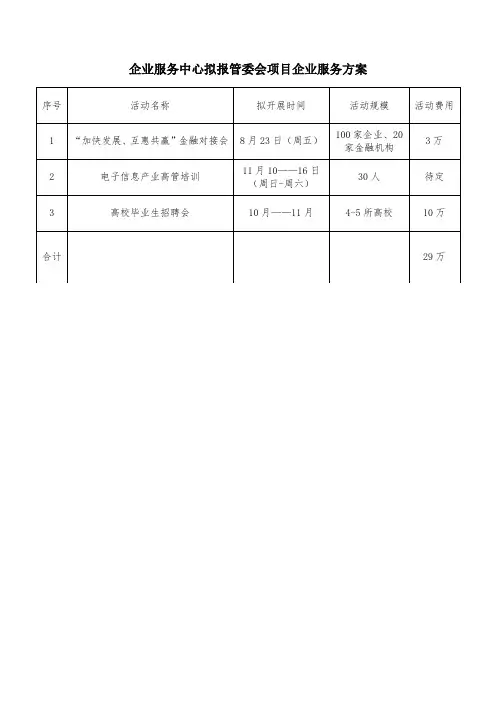 企业服务中心拟报管委会项目企业服务方案

| 序号 | 活动名称 | 拟开展时间 | 活动规模 | 活动费用 |
|---|---|---|---|---|
| 1 | "加快发展、互惠共赢"金融对接会 | 8月23日（周五） | 100家企业、20家金融机构 | 3万 |
| 2 | 电子信息产业高管培训 | 11月10——16日（周日-周六） | 30人 | 待定 |
| 3 | 高校毕业生招聘会 | 10月——11月 | 4-5所高校 | 10万 |
| 合计 | | | | 29万 |